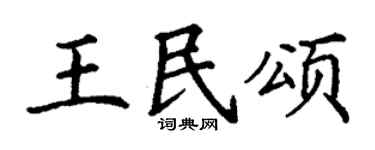 王民颂

词典网